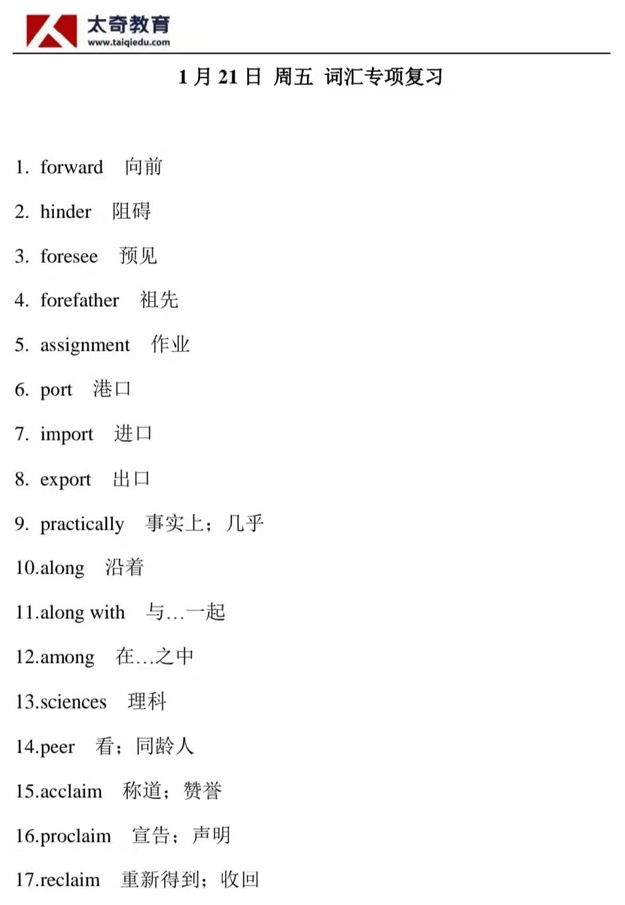 太奇教育
www.taiqiedu.com

1 月 21 日 周五 词汇专项复习

1. forward 向前

2. hinder 阻碍

3. foresee 预见

4. forefather 祖先

5. assignment 作业

6. port 港口

7. import 进口

8. export 出口

9. practically 事实上；几乎

10.along 沿着

11.along with 与…一起

12.among 在…之中

13.sciences 理科

14.peer 看；同龄人

15.acclaim 称道；赞誉

16.proclaim 宣告；声明

17.reclaim 重新得到；收回